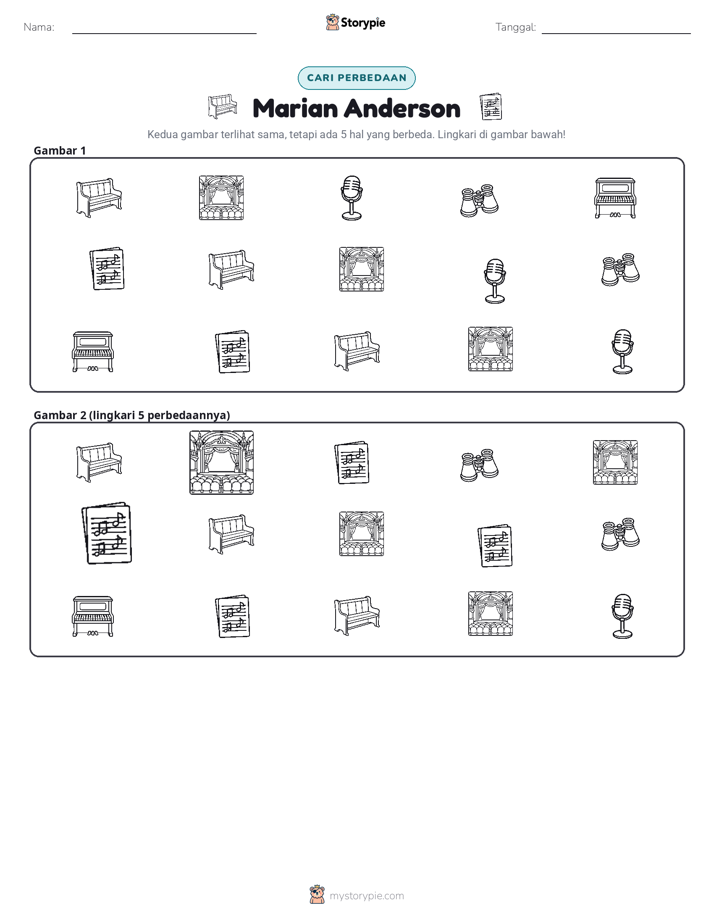 Nama: ____ Storypie Tanggal: ____

CARI PERBEDAAN

Marian Anderson

Kedua gambar terlihat sama, tetapi ada 5 hal yang berbeda. Lingkari di gambar bawah!

Gambar 1

Gambar 2 (lingkari 5 perbedaannya)

mystorypie.com